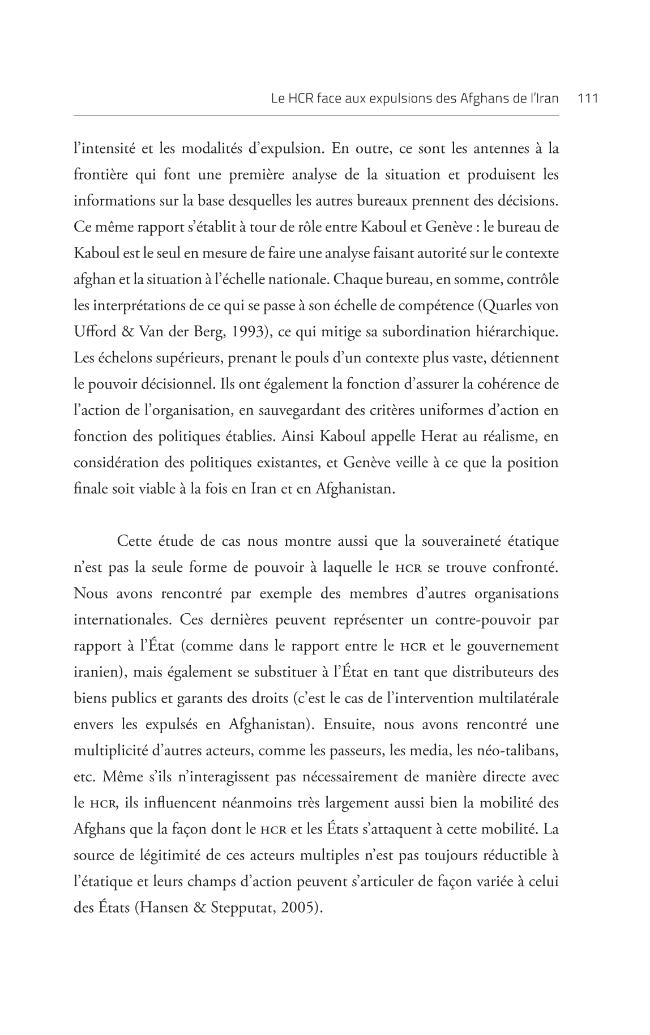 Le HCR face aux expulsions des Afghans de l'Iran 111

l'intensité et les modalités d'expulsion. En outre, ce sont les antennes à la frontière qui font une première analyse de la situation et produisent les informations sur la base desquelles les autres bureaux prennent des décisions. Ce même rapport s'établit à tour de rôle entre Kaboul et Genève : le bureau de Kaboul est le seul en mesure de faire une analyse faisant autorité sur le contexte afghan et la situation à l'échelle nationale. Chaque bureau, en somme, contrôle les interprétations de ce qui se passe à son échelle de compétence (Quarles von Ufford & Van der Berg, 1993), ce qui mitige sa subordination hiérarchique. Les échelons supérieurs, prenant le pouls d'un contexte plus vaste, détiennent le pouvoir décisionnel. Ils ont également la fonction d'assurer la cohérence de l'action de l'organisation, en sauvegardant des critères uniformes d'action en fonction des politiques établies. Ainsi Kaboul appelle Herat au réalisme, en considération des politiques existantes, et Genève veille à ce que la position finale soit viable à la fois en Iran et en Afghanistan.

Cette étude de cas nous montre aussi que la souveraineté étatique n'est pas la seule forme de pouvoir à laquelle le HCR se trouve confronté. Nous avons rencontré par exemple des membres d'autres organisations internationales. Ces dernières peuvent représenter un contre-pouvoir par rapport à l'État (comme dans le rapport entre le HCR et le gouvernement iranien), mais également se substituer à l'État en tant que distributeurs des biens publics et garants des droits (c'est le cas de l'intervention multilatérale envers les expulsés en Afghanistan). Ensuite, nous avons rencontré une multiplicité d'autres acteurs, comme les passeurs, les media, les néo-talibans, etc. Même s'ils n'interagissent pas nécessairement de manière directe avec le HCR, ils influencent néanmoins très largement aussi bien la mobilité des Afghans que la façon dont le HCR et les États s'attaquent à cette mobilité. La source de légitimité de ces acteurs multiples n'est pas toujours réductible à l'étatique et leurs champs d'action peuvent s'articuler de façon variée à celui des États (Hansen & Stepputat, 2005).